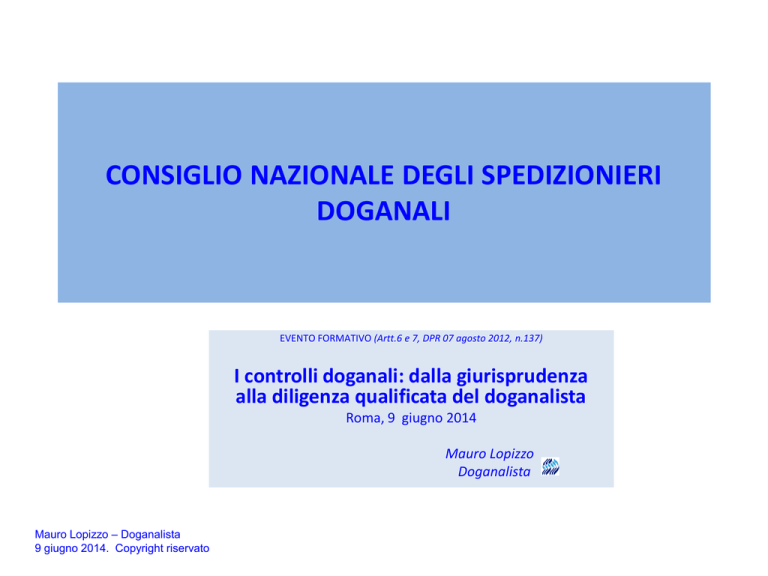 CONSIGLIO NAZIONALE DEGLI SPEDIZIONIERI DOGANALI

EVENTO FORMATIVO (Artt.6 e 7, DPR 07 agosto 2012, n.137)

I controlli doganali: dalla giurisprudenza alla diligenza qualificata del doganalista
Roma, 9 giugno 2014

Mauro Lopizzo
Doganalista

Mauro Lopizzo – Doganalista
9 giugno 2014. Copyright riservato